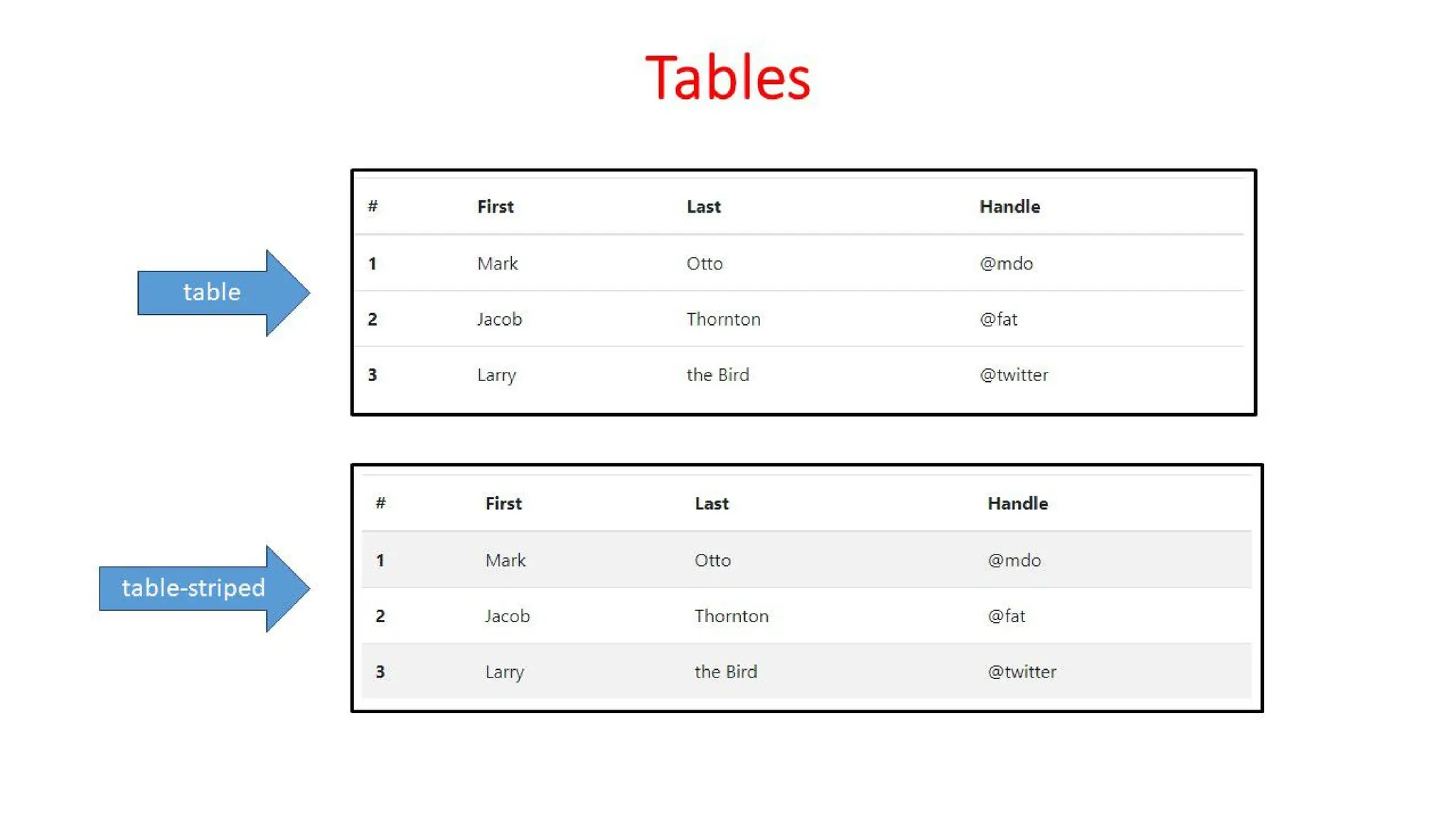 Tables

table

| # | First | Last | Handle |
|---|---|---|---|
| 1 | Mark | Otto | @mdo |
| 2 | Jacob | Thornton | @fat |
| 3 | Larry | the Bird | @twitter |

table-striped

| # | First | Last | Handle |
|---|---|---|---|
| 1 | Mark | Otto | @mdo |
| 2 | Jacob | Thornton | @fat |
| 3 | Larry | the Bird | @twitter |